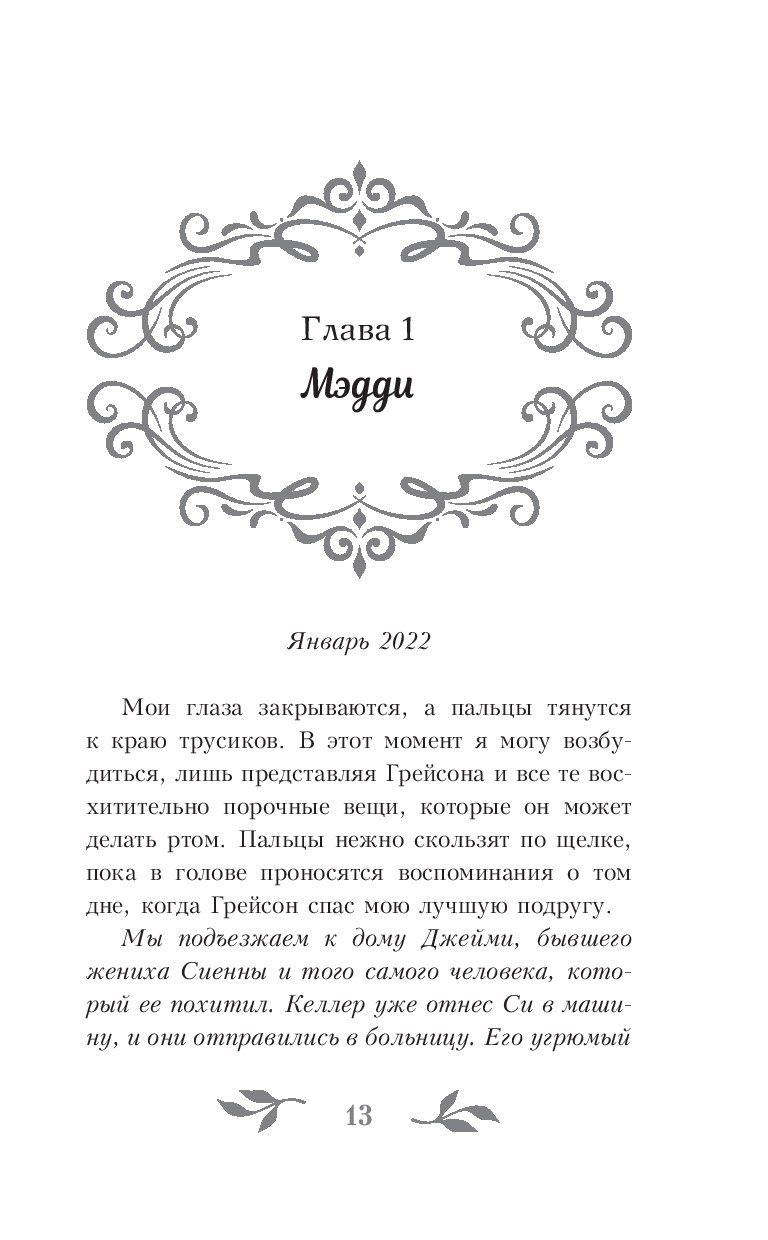 Глава 1
Мэдди

Январь 2022

Мои глаза закрываются, а пальцы тянутся к краю трусиков. В этот момент я могу возбудиться, лишь представляя Грейсона и все те восхитительно порочные вещи, которые он может делать ртом. Пальцы нежно скользят по щелке, пока в голове проносятся воспоминания о том дне, когда Грейсон спас мою лучшую подругу.

Мы подъезжаем к дому Джейми, бывшего жениха Сиенны и того самого человека, который ее похитил. Келлер уже отнес Си в машину, и они отправились в больницу. Его угрюмый

13